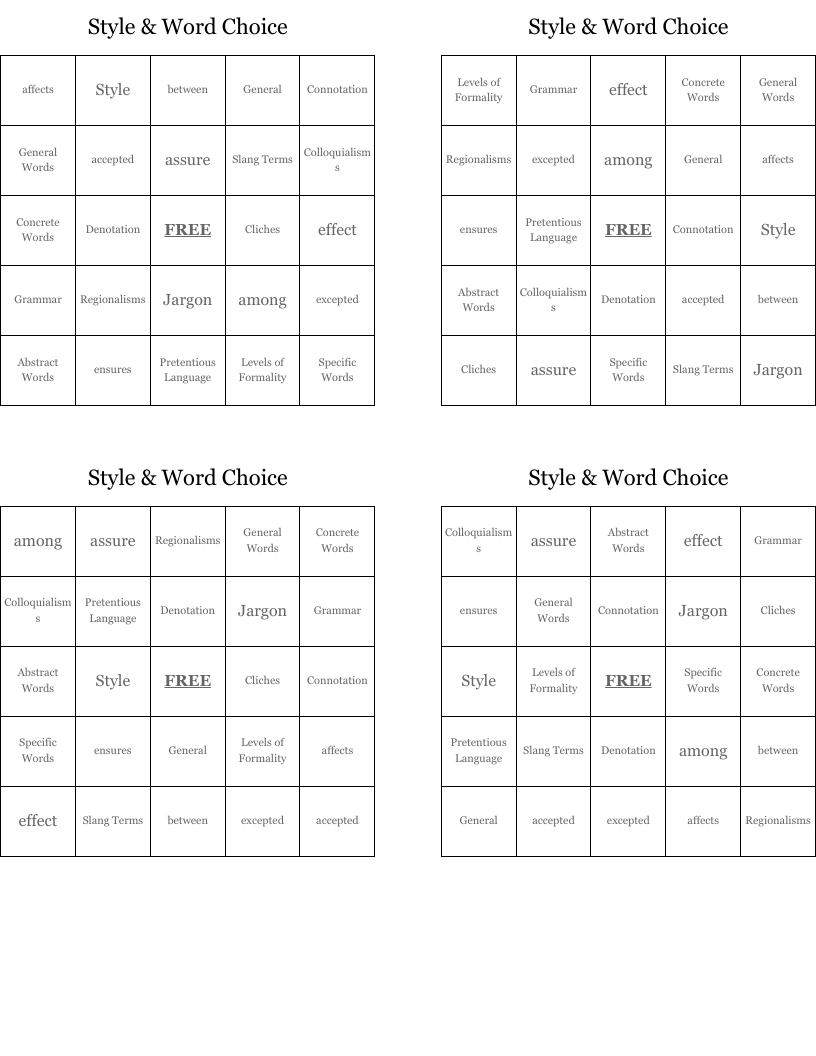 Style & Word Choice

| affects | Style | between | General | Connotation |
|---|---|---|---|---|
| General Words | accepted | assure | Slang Terms | Colloquialisms |
| Concrete Words | Denotation | FREE | Cliches | effect |
| Grammar | Regionalisms | Jargon | among | excepted |
| Abstract Words | ensures | Pretentious Language | Levels of Formality | Specific Words |

Style & Word Choice

| Levels of Formality | Grammar | effect | Concrete Words | General Words |
|---|---|---|---|---|
| Regionalisms | excepted | among | General | affects |
| ensures | Pretentious Language | FREE | Connotation | Style |
| Abstract Words | Colloquialisms | Denotation | accepted | between |
| Cliches | assure | Specific Words | Slang Terms | Jargon |

Style & Word Choice

| among | assure | Regionalisms | General Words | Concrete Words |
|---|---|---|---|---|
| Colloquialisms | Pretentious Language | Denotation | Jargon | Grammar |
| Abstract Words | Style | FREE | Cliches | Connotation |
| Specific Words | ensures | General | Levels of Formality | affects |
| effect | Slang Terms | between | excepted | accepted |

Style & Word Choice

| Colloquialisms | assure | Abstract Words | effect | Grammar |
|---|---|---|---|---|
| ensures | General Words | Connotation | Jargon | Cliches |
| Style | Levels of Formality | FREE | Specific Words | Concrete Words |
| Pretentious Language | Slang Terms | Denotation | among | between |
| General | accepted | excepted | affects | Regionalisms |